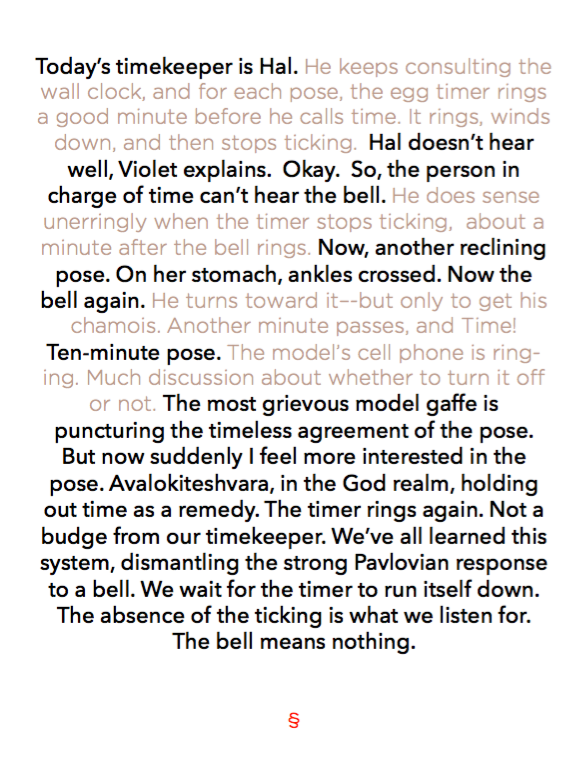 Today's timekeeper is Hal. He keeps consulting the wall clock, and for each pose, the egg timer rings a good minute before he calls time. It rings, winds down, and then stops ticking.  Hal doesn't hear well, Violet explains.  Okay.  So, the person in charge of time can't hear the bell. He does sense unerringly when the timer stops ticking,  about a minute after the bell rings. Now, another reclining pose. On her stomach, ankles crossed. Now the bell again. He turns toward it--but only to get his chamois. Another minute passes, and Time! Ten-minute pose. The model's cell phone is ringing. Much discussion about whether to turn it off or not. The most grievous model gaffe is puncturing the timeless agreement of the pose. But now suddenly I feel more interested in the pose. Avalokiteshvara, in the God realm, holding out time as a remedy. The timer rings again. Not a budge from our timekeeper. We've all learned this system, dismantling the strong Pavlovian response to a bell. We wait for the timer to run itself down. The absence of the ticking is what we listen for. The bell means nothing.

§